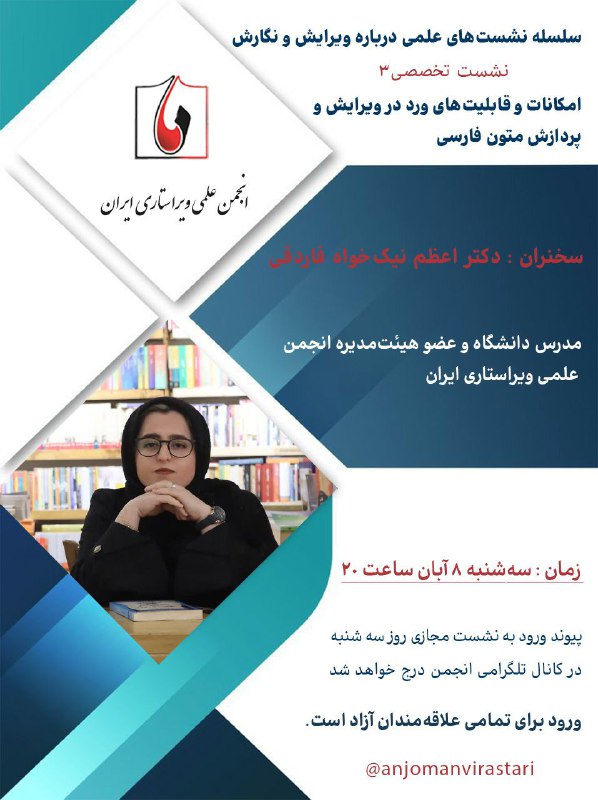 سلسله نشست‌های علمی درباره ویرایش و نگارش

نشست تخصصی ۳

امکانات و قابلیت‌های ورد در ویرایش و پردازش متون فارسی

انجمن علمی ویراستاری ایران

سخنران : دکتر اعظم نیک‌خواه فاردقی

مدرس دانشگاه و عضو هیئت‌مدیره انجمن علمی ویراستاری ایران

زمان : سه‌شنبه ۸ آبان ساعت ۲۰

پیوند ورود به نشست مجازی روز سه شنبه در کانال تلگرامی انجمن درج خواهد شد

ورود برای تمامی علاقه‌مندان آزاد است.

@anjomanvirastari